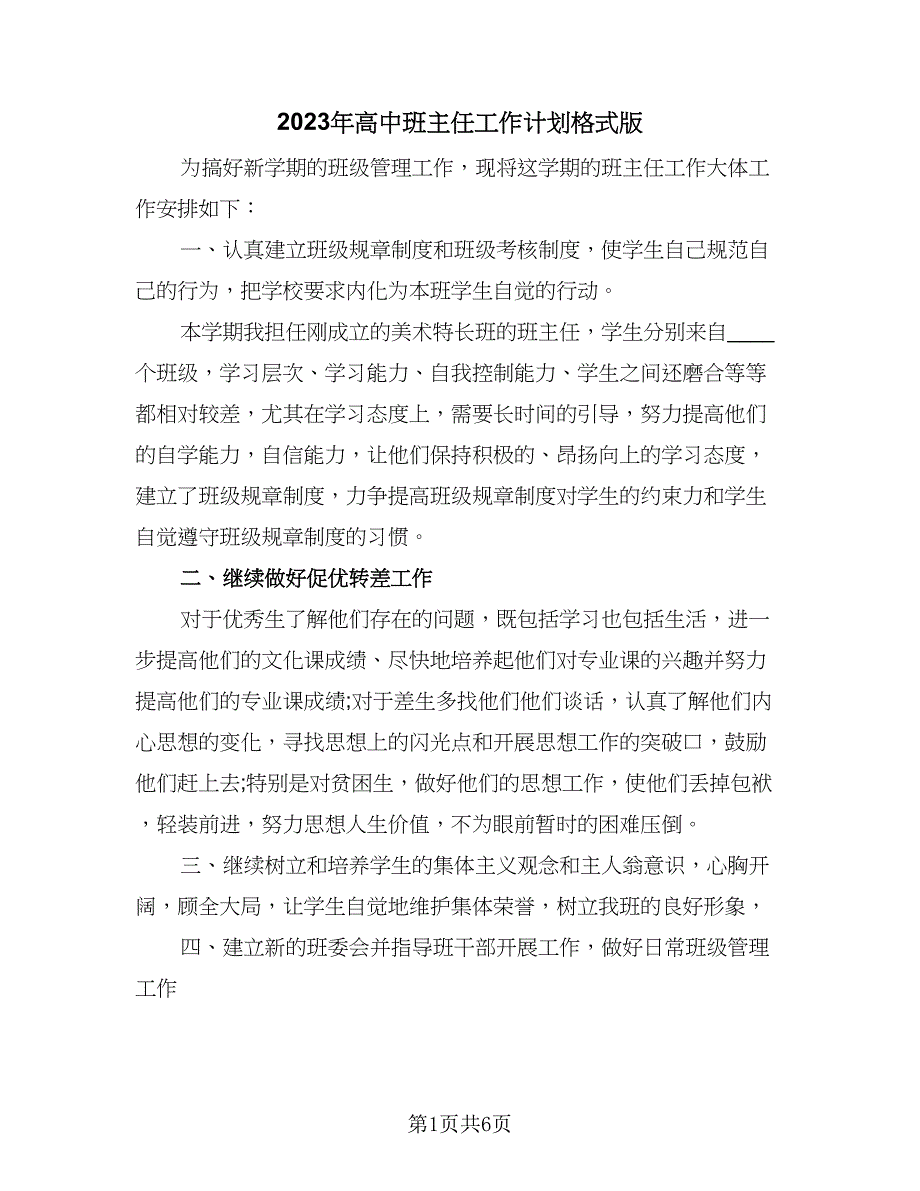 2023年高中班主任工作计划格式版

为搞好新学期的班级管理工作，现将这学期的班主任工作大体工作安排如下：

一、认真建立班级规章制度和班级考核制度，使学生自己规范自己的行为，把学校要求内化为本班学生自觉的行动。

本学期我担任刚成立的美术特长班的班主任，学生分别来自____个班级，学习层次、学习能力、自我控制能力、学生之间还磨合等等都相对较差，尤其在学习态度上，需要长时间的引导，努力提高他们的自学能力，自信能力，让他们保持积极的、昂扬向上的学习态度，建立了班级规章制度，力争提高班级规章制度对学生的约束力和学生自觉遵守班级规章制度的习惯。

二、继续做好促优转差工作

对于优秀生了解他们存在的问题，既包括学习也包括生活，进一步提高他们的文化课成绩、尽快地培养起他们对专业课的兴趣并努力提高他们的专业课成绩;对于差生多找他们他们谈话，认真了解他们内心思想的变化，寻找思想上的闪光点和开展思想工作的突破口，鼓励他们赶上去;特别是对贫困生，做好他们的思想工作，使他们丢掉包袱，轻装前进，努力思想人生价值，不为眼前暂时的困难压倒。

三、继续树立和培养学生的集体主义观念和主人翁意识，心胸开阔，顾全大局，让学生自觉地维护集体荣誉，树立我班的良好形象，

四、建立新的班委会并指导班干部开展工作，做好日常班级管理工作

第1页共6页